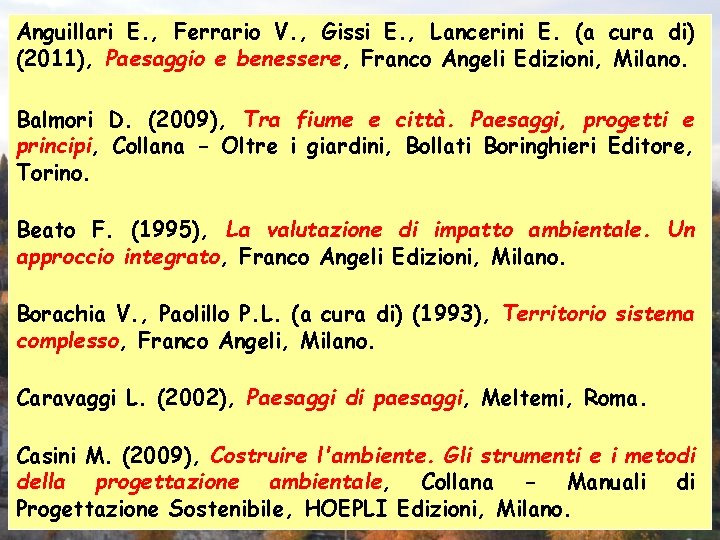 Anguillari E., Ferrario V., Gissi E., Lancerini E. (a cura di) (2011), Paesaggio e benessere, Franco Angeli Edizioni, Milano.

Balmori D. (2009), Tra fiume e città. Paesaggi, progetti e principi, Collana - Oltre i giardini, Bollati Boringhieri Editore, Torino.

Beato F. (1995), La valutazione di impatto ambientale. Un approccio integrato, Franco Angeli Edizioni, Milano.

Borachia V., Paolillo P.L. (a cura di) (1993), Territorio sistema complesso, Franco Angeli, Milano.

Caravaggi L. (2002), Paesaggi di paesaggi, Meltemi, Roma.

Casini M. (2009), Costruire l'ambiente. Gli strumenti e i metodi della progettazione ambientale, Collana - Manuali di Progettazione Sostenibile, HOEPLI Edizioni, Milano.